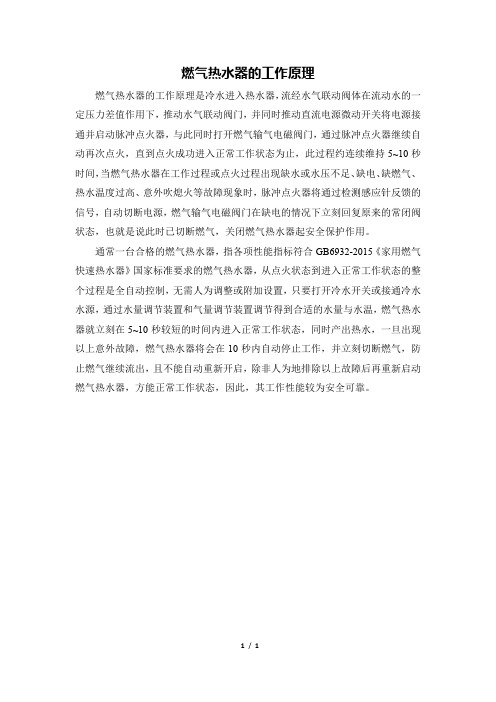 燃气热水器的工作原理

燃气热水器的工作原理是冷水进入热水器，流经水气联动阀体在流动水的一定压力差值作用下，推动水气联动阀门，并同时推动直流电源微动开关将电源接通并启动脉冲点火器，与此同时打开燃气输气电磁阀门，通过脉冲点火器继续自动再次点火，直到点火成功进入正常工作状态为止，此过程约连续维持 5~10 秒时间，当燃气热水器在工作过程或点火过程出现缺水或水压不足、缺电、缺燃气、热水温度过高、意外吹熄火等故障现象时，脉冲点火器将通过检测感应针反馈的信号，自动切断电源，燃气输气电磁阀门在缺电的情况下立刻回复原来的常闭阀状态，也就是说此时已切断燃气，关闭燃气热水器起安全保护作用。

通常一台合格的燃气热水器，指各项性能指标符合 GB6932-2015《家用燃气快速热水器》国家标准要求的燃气热水器，从点火状态到进入正常工作状态的整个过程是全自动控制，无需人为调整或附加设置，只要打开冷水开关或接通冷水水源，通过水量调节装置和气量调节装置调节得到合适的水量与水温，燃气热水器就立刻在 5~10 秒较短的时间内进入正常工作状态，同时产出热水，一旦出现以上意外故障，燃气热水器将会在 10 秒内自动停止工作，并立刻切断燃气，防止燃气继续流出，且不能自动重新开启，除非人为地排除以上故障后再重新启动燃气热水器，方能正常工作状态，因此，其工作性能较为安全可靠。

1 / 1